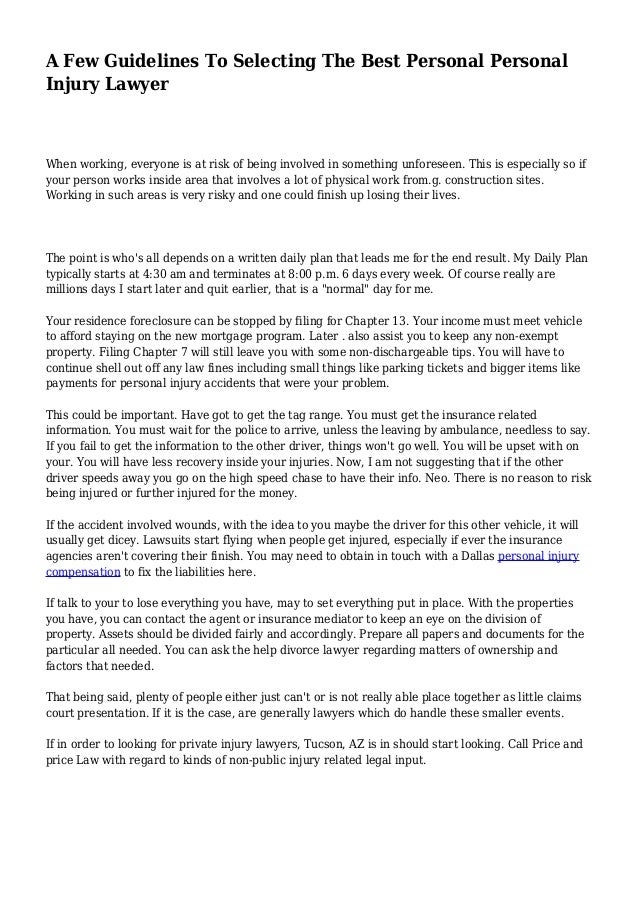 A Few Guidelines To Selecting The Best Personal Personal Injury Lawyer

When working, everyone is at risk of being involved in something unforeseen. This is especially so if your person works inside area that involves a lot of physical work from.g. construction sites. Working in such areas is very risky and one could finish up losing their lives.

The point is who's all depends on a written daily plan that leads me for the end result. My Daily Plan typically starts at 4:30 am and terminates at 8:00 p.m. 6 days every week. Of course really are millions days I start later and quit earlier, that is a "normal" day for me.

Your residence foreclosure can be stopped by filing for Chapter 13. Your income must meet vehicle to afford staying on the new mortgage program. Later . also assist you to keep any non-exempt property. Filing Chapter 7 will still leave you with some non-dischargeable tips. You will have to continue shell out off any law fines including small things like parking tickets and bigger items like payments for personal injury accidents that were your problem.

This could be important. Have got to get the tag range. You must get the insurance related information. You must wait for the police to arrive, unless the leaving by ambulance, needless to say. If you fail to get the information to the other driver, things won't go well. You will be upset with on your. You will have less recovery inside your injuries. Now, I am not suggesting that if the other driver speeds away you go on the high speed chase to have their info. Neo. There is no reason to risk being injured or further injured for the money.

If the accident involved wounds, with the idea to you maybe the driver for this other vehicle, it will usually get dicey. Lawsuits start flying when people get injured, especially if ever the insurance agencies aren't covering their finish. You may need to obtain in touch with a Dallas personal injury compensation to fix the liabilities here.

If talk to your to lose everything you have, may to set everything put in place. With the properties you have, you can contact the agent or insurance mediator to keep an eye on the division of property. Assets should be divided fairly and accordingly. Prepare all papers and documents for the particular all needed. You can ask the help divorce lawyer regarding matters of ownership and factors that needed.

That being said, plenty of people either just can't or is not really able place together as little claims court presentation. If it is the case, are generally lawyers which do handle these smaller events.

If in order to looking for private injury lawyers, Tucson, AZ is in should start looking. Call Price and price Law with regard to kinds of non-public injury related legal input.